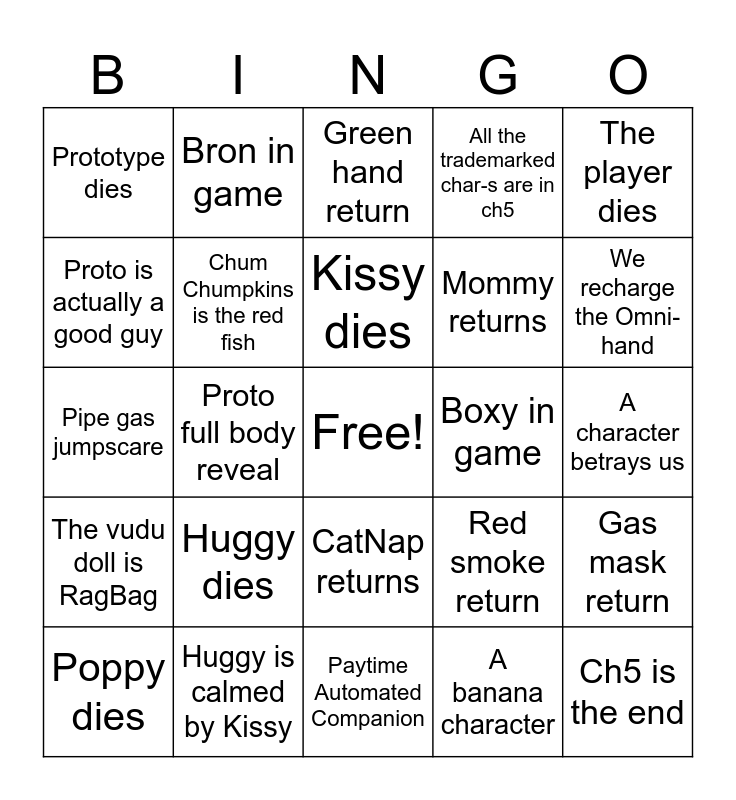 | B | I | N | G | O |
|---|---|---|---|---|
| Prototype dies | Bron in game | Green hand return | All the trademarked char-s are in ch5 | The player dies |
| Proto is actually a good guy | Chum Chumpkins is the red fish | Kissy dies | Mommy returns | We recharge the Omni-hand |
| Pipe gas jumpscare | Proto full body reveal | Free! | Boxy in game | A character betrays us |
| The vudu doll is RagBag | Huggy dies | CatNap returns | Red smoke return | Gas mask return |
| Poppy dies | Huggy is calmed by Kissy | Paytime Automated Companion | A banana character | Ch5 is the end |